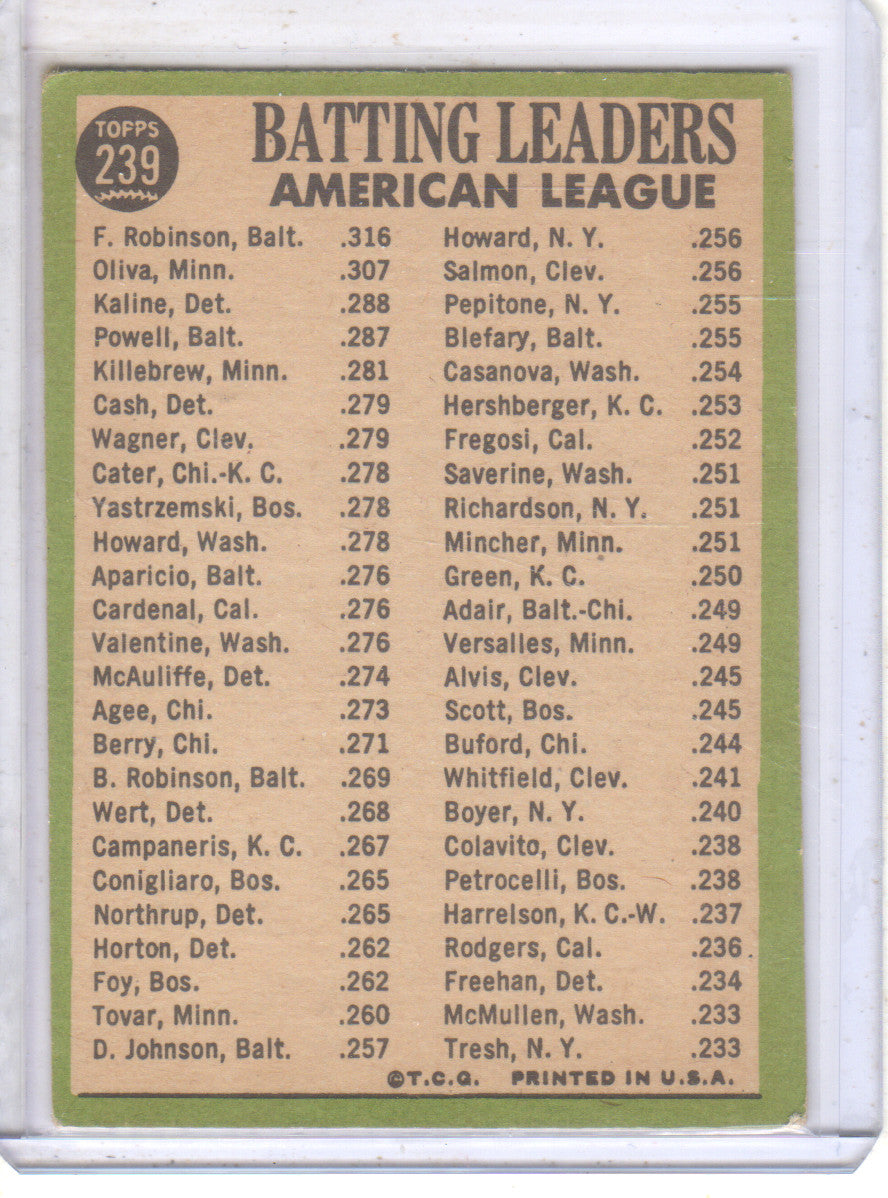 TOPPS
239

BATTING LEADERS
AMERICAN LEAGUE

F. Robinson, Balt. .316
Oliva, Minn. .307
Kaline, Det. .288
Powell, Balt. .287
Killebrew, Minn. .281
Cash, Det. .279
Wagner, Clev. .279
Cater, Chi.-K. C. .278
Yastrzemski, Bos. .278
Howard, Wash. .278
Aparicio, Balt. .276
Cardenal, Cal. .276
Valentine, Wash. .276
McAuliffe, Det. .274
Agee, Chi. .273
Berry, Chi. .271
B. Robinson, Balt. .269
Wert, Det. .268
Campaneris, K. C. .267
Conigliaro, Bos. .265
Northrup, Det. .265
Horton, Det. .262
Foy, Bos. .262
Tovar, Minn. .260
D. Johnson, Balt. .257

Howard, N. Y. .256
Salmon, Clev. .256
Pepitone, N. Y. .255
Blefary, Balt. .255
Casanova, Wash. .254
Hershberger, K. C. .253
Fregosi, Cal. .252
Saverine, Wash. .251
Richardson, N. Y. .251
Mincher, Minn. .251
Green, K. C. .250
Adair, Balt.-Chi. .249
Versalles, Minn. .249
Alvis, Clev. .245
Scott, Bos. .245
Buford, Chi. .244
Whitfield, Clev. .241
Boyer, N. Y. .240
Colavito, Clev. .238
Petrocelli, Bos. .238
Harrelson, K. C.-W. .237
Rodgers, Cal. .236
Freehan, Det. .234
McMullen, Wash. .233
Tresh, N. Y. .233

©T.C.G. PRINTED IN U.S.A.